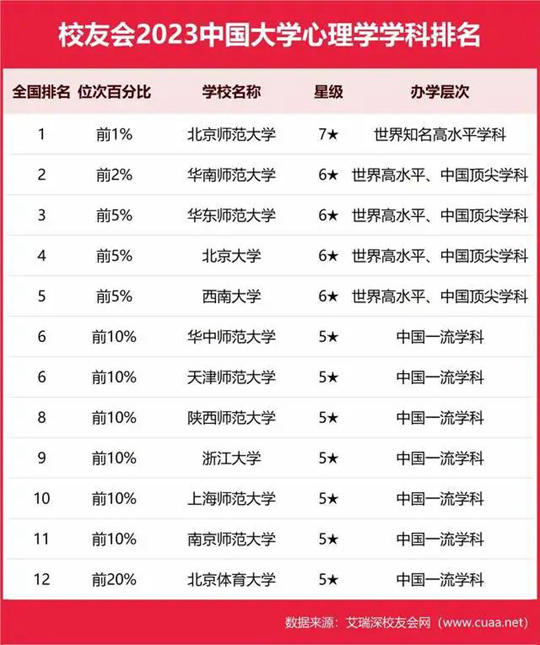 校友会2023中国大学心理学学科排名

| 全国排名 | 位次百分比 | 学校名称 | 星级 | 办学层次 |
|---|---|---|---|---|
| 1 | 前1% | 北京师范大学 | 7★ | 世界知名高水平学科 |
| 2 | 前2% | 华南师范大学 | 6★ | 世界高水平、中国顶尖学科 |
| 3 | 前5% | 华东师范大学 | 6★ | 世界高水平、中国顶尖学科 |
| 4 | 前5% | 北京大学 | 6★ | 世界高水平、中国顶尖学科 |
| 5 | 前5% | 西南大学 | 6★ | 世界高水平、中国顶尖学科 |
| 6 | 前10% | 华中师范大学 | 5★ | 中国一流学科 |
| 6 | 前10% | 天津师范大学 | 5★ | 中国一流学科 |
| 8 | 前10% | 陕西师范大学 | 5★ | 中国一流学科 |
| 9 | 前10% | 浙江大学 | 5★ | 中国一流学科 |
| 10 | 前10% | 上海师范大学 | 5★ | 中国一流学科 |
| 11 | 前10% | 南京师范大学 | 5★ | 中国一流学科 |
| 12 | 前20% | 北京体育大学 | 5★ | 中国一流学科 |

数据来源：艾瑞深校友会网（www.cuaa.net）